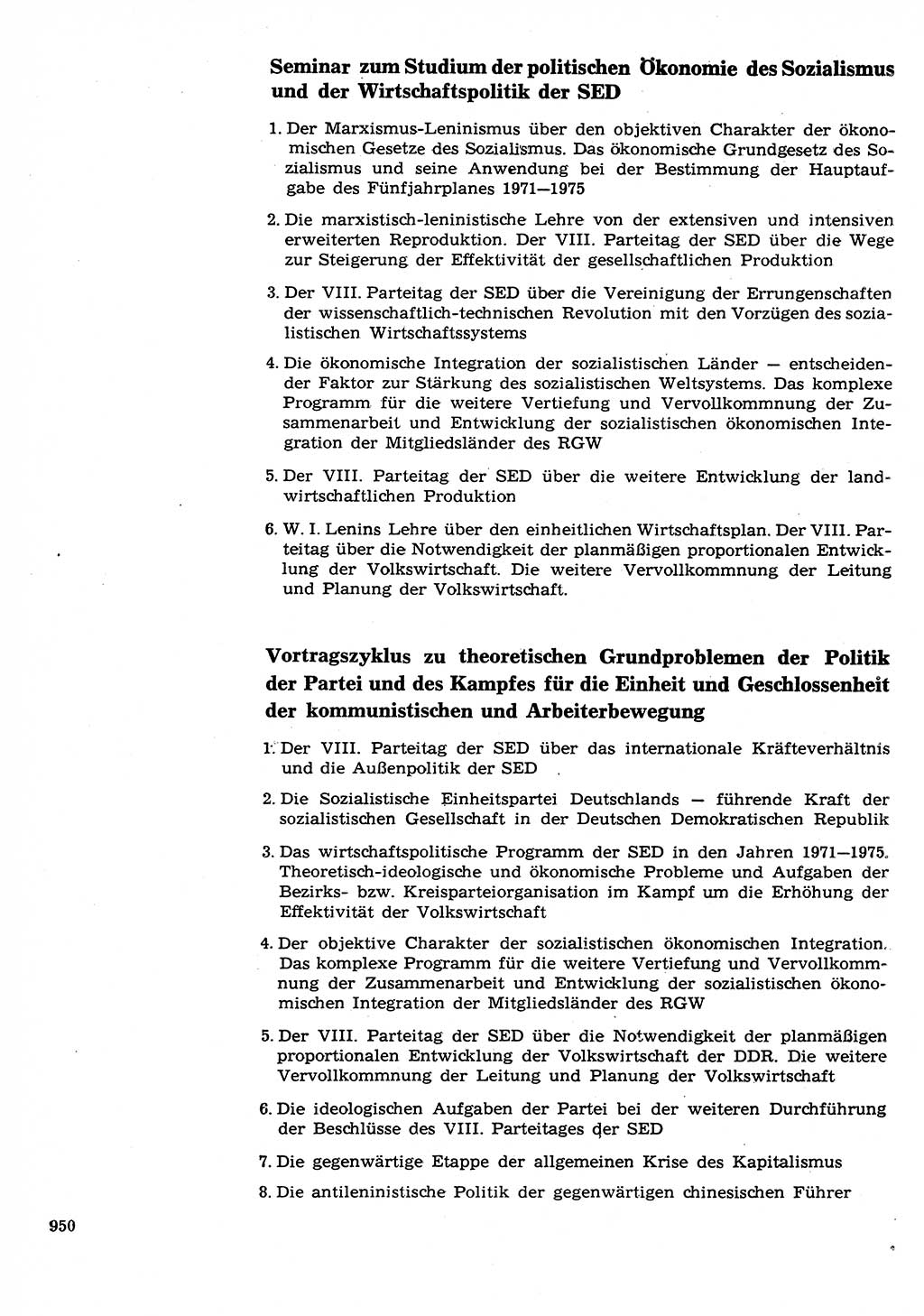 Seminar zum Studium der politischen Ökonomie des Sozialismus und der Wirtschaftspolitik der SED

1. Der Marxismus-Leninismus über den objektiven Charakter der ökonomischen Gesetze des Sozialismus. Das ökonomische Grundgesetz des Sozialismus und seine Anwendung bei der Bestimmung der Hauptaufgabe des Fünfjahrplanes 1971—1975

2. Die marxistisch-leninistische Lehre von der extensiven und intensiven erweiterten Reproduktion. Der VIII. Parteitag der SED über die Wege zur Steigerung der Effektivität der gesellschaftlichen Produktion

3. Der VIII. Parteitag der SED über die Vereinigung der Errungenschaften der wissenschaftlich-technischen Revolution mit den Vorzügen des sozialistischen Wirtschaftssystems

4. Die ökonomische Integration der sozialistischen Länder — entscheidender Faktor zur Stärkung des sozialistischen Weltsystems. Das komplexe Programm für die weitere Vertiefung und Vervollkommnung der Zusammenarbeit und Entwicklung der sozialistischen ökonomischen Integration der Mitgliedsländer des RGW

5. Der VIII. Parteitag der SED über die weitere Entwicklung der landwirtschaftlichen Produktion

6. W. I. Lenins Lehre über den einheitlichen Wirtschaftsplan. Der VIII. Parteitag über die Notwendigkeit der planmäßigen proportionalen Entwicklung der Volkswirtschaft. Die weitere Vervollkommnung der Leitung und Planung der Volkswirtschaft.

Vortragszyklus zu theoretischen Grundproblemen der Politik der Partei und des Kampfes für die Einheit und Geschlossenheit der kommunistischen und Arbeiterbewegung

1. Der VIII. Parteitag der SED über das internationale Kräfteverhältnis und die Außenpolitik der SED

2. Die Sozialistische Einheitspartei Deutschlands — führende Kraft der sozialistischen Gesellschaft in der Deutschen Demokratischen Republik

3. Das wirtschaftspolitische Programm der SED in den Jahren 1971—1975. Theoretisch-ideologische und ökonomische Probleme und Aufgaben der Bezirks- bzw. Kreisparteiorganisation im Kampf um die Erhöhung der Effektivität der Volkswirtschaft

4. Der objektive Charakter der sozialistischen ökonomischen Integration. Das komplexe Programm für die weitere Vertiefung und Vervollkommnung der Zusammenarbeit und Entwicklung der sozialistischen ökonomischen Integration der Mitgliedsländer des RGW

5. Der VIII. Parteitag der SED über die Notwendigkeit der planmäßigen proportionalen Entwicklung der Volkswirtschaft der DDR. Die weitere Vervollkommnung der Leitung und Planung der Volkswirtschaft

6. Die ideologischen Aufgaben der Partei bei der weiteren Durchführung der Beschlüsse des VIII. Parteitages der SED

7. Die gegenwärtige Etappe der allgemeinen Krise des Kapitalismus

8. Die antileninistische Politik der gegenwärtigen chinesischen Führer

950